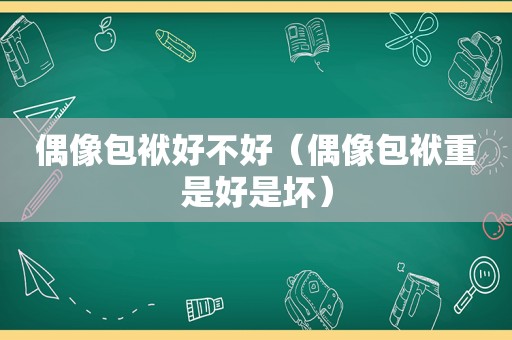 偶像包袱好不好（偶像包袱重是好是坏）